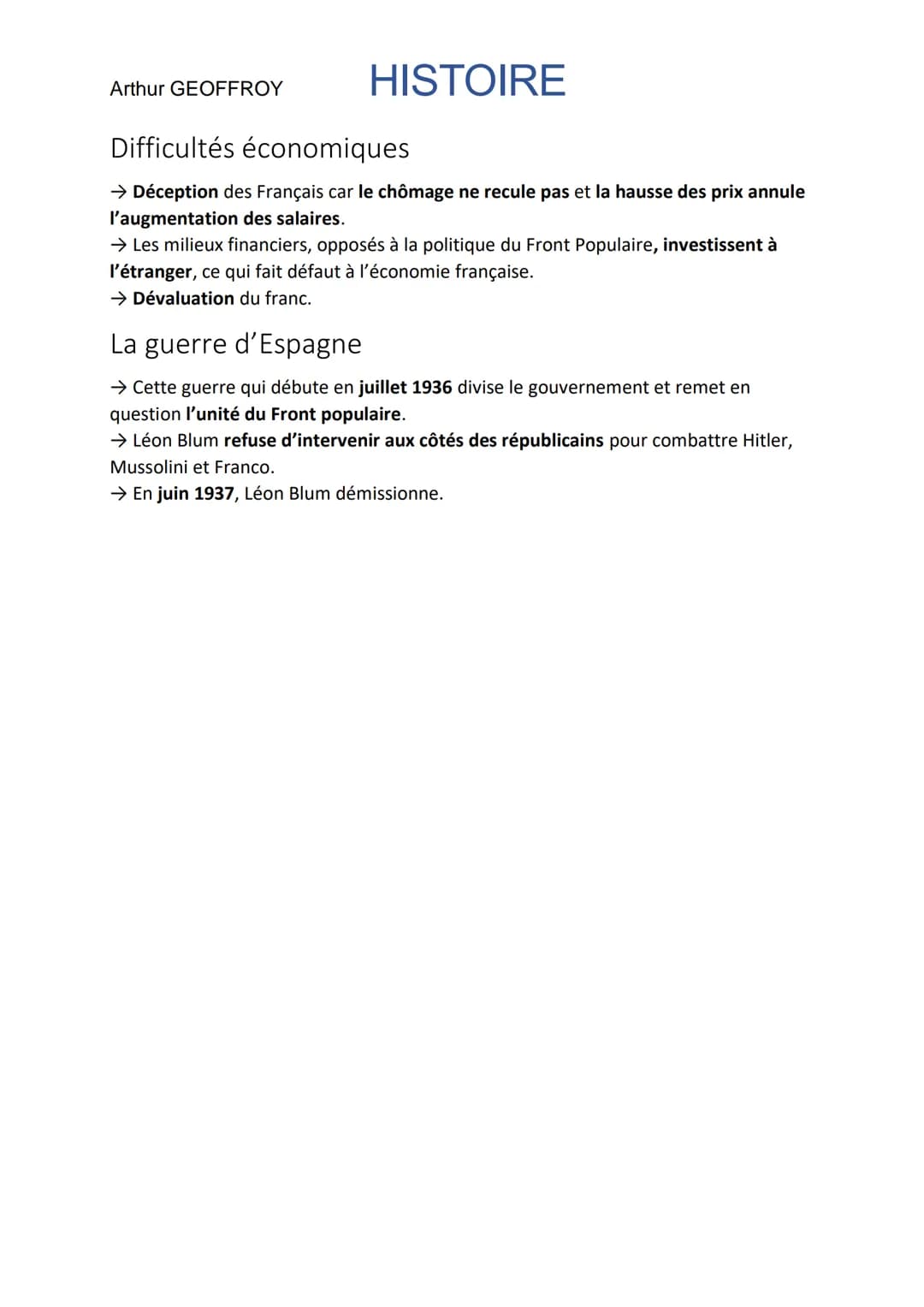 Arthur GEOFFROY HISTOIRE

Difficultés économiques

→ Déception des Français car le chômage ne recule pas et la hausse des prix annule l'augmentation des salaires.
→ Les milieux financiers, opposés à la politique du Front Populaire, investissent à l'étranger, ce qui fait défaut à l'économie française.
→ Dévaluation du franc.

La guerre d'Espagne

→ Cette guerre qui débute en juillet 1936 divise le gouvernement et remet en question l'unité du Front populaire.
→ Léon Blum refuse d'intervenir aux côtés des républicains pour combattre Hitler, Mussolini et Franco.
→ En juin 1937, Léon Blum démissionne.